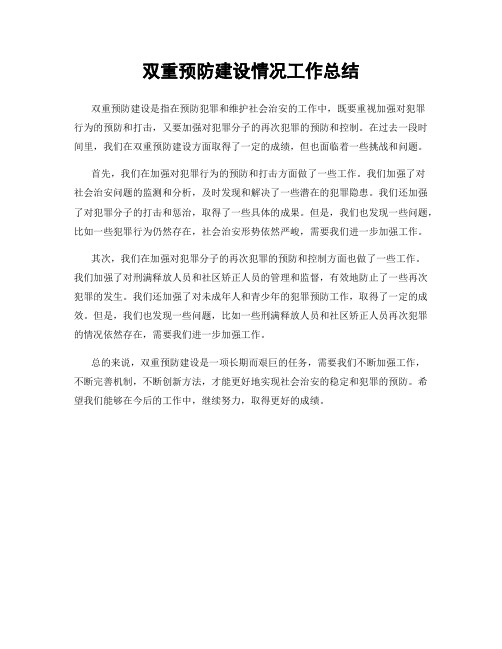 双重预防建设情况工作总结

双重预防建设是指在预防犯罪和维护社会治安的工作中，既要重视加强对犯罪行为的预防和打击，又要加强对犯罪分子的再次犯罪的预防和控制。在过去一段时间里，我们在双重预防建设方面取得了一定的成绩，但也面临着一些挑战和问题。

首先，我们在加强对犯罪行为的预防和打击方面做了一些工作。我们加强了对社会治安问题的监测和分析，及时发现和解决了一些潜在的犯罪隐患。我们还加强了对犯罪分子的打击和惩治，取得了一些具体的成果。但是，我们也发现一些问题，比如一些犯罪行为仍然存在，社会治安形势依然严峻，需要我们进一步加强工作。

其次，我们在加强对犯罪分子的再次犯罪的预防和控制方面也做了一些工作。我们加强了对刑满释放人员和社区矫正人员的管理和监督，有效地防止了一些再次犯罪的发生。我们还加强了对未成年人和青少年的犯罪预防工作，取得了一定的成效。但是，我们也发现一些问题，比如一些刑满释放人员和社区矫正人员再次犯罪的情况依然存在，需要我们进一步加强工作。

总的来说，双重预防建设是一项长期而艰巨的任务，需要我们不断加强工作，不断完善机制，不断创新方法，才能更好地实现社会治安的稳定和犯罪的预防。希望我们能够在今后的工作中，继续努力，取得更好的成绩。